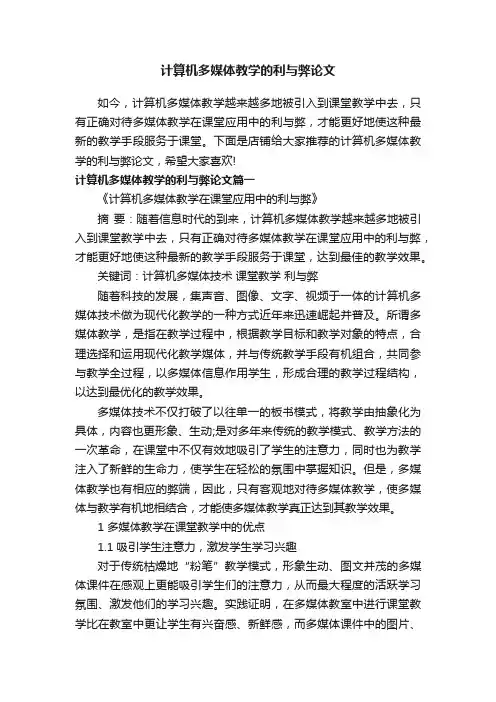 计算机多媒体教学的利与弊论文

如今，计算机多媒体教学越来越多地被引入到课堂教学中去，只有正确对待多媒体教学在课堂应用中的利与弊，才能更好地使这种最新的教学手段服务于课堂。下面是店铺给大家推荐的计算机多媒体教学的利与弊论文，希望大家喜欢!

计算机多媒体教学的利与弊论文篇一

《计算机多媒体教学在课堂应用中的利与弊》

摘 要：随着信息时代的到来，计算机多媒体教学越来越多地被引入到课堂教学中去，只有正确对待多媒体教学在课堂应用中的利与弊，才能更好地使这种最新的教学手段服务于课堂，达到最佳的教学效果。

关键词：计算机多媒体技术 课堂教学 利与弊

随着科技的发展，集声音、图像、文字、视频于一体的计算机多媒体技术做为现代化教学的一种方式近年来迅速崛起并普及。所谓多媒体教学，是指在教学过程中，根据教学目标和教学对象的特点，合理选择和运用现代化教学媒体，并与传统教学手段有机组合，共同参与教学全过程，以多媒体信息作用学生，形成合理的教学过程结构，以达到最优化的教学效果。

多媒体技术不仅打破了以往单一的板书模式，将教学由抽象化为具体，内容也更形象、生动;是对多年来传统的教学模式、教学方法的一次革命，在课堂中不仅有效地吸引了学生的注意力，同时也为教学注入了新鲜的生命力，使学生在轻松的氛围中掌握知识。但是，多媒体教学也有相应的弊端，因此，只有客观地对待多媒体教学，使多媒体与教学有机地相结合，才能使多媒体教学真正达到其教学效果。

1 多媒体教学在课堂教学中的优点

1.1 吸引学生注意力，激发学生学习兴趣

对于传统枯燥地“粉笔”教学模式，形象生动、图文并茂的多媒体课件在感观上更能吸引学生们的注意力，从而最大程度的活跃学习氛围、激发他们的学习兴趣。实践证明，在多媒体教室中进行课堂教学比在教室中更让学生有兴奋感、新鲜感，而多媒体课件中的图片、